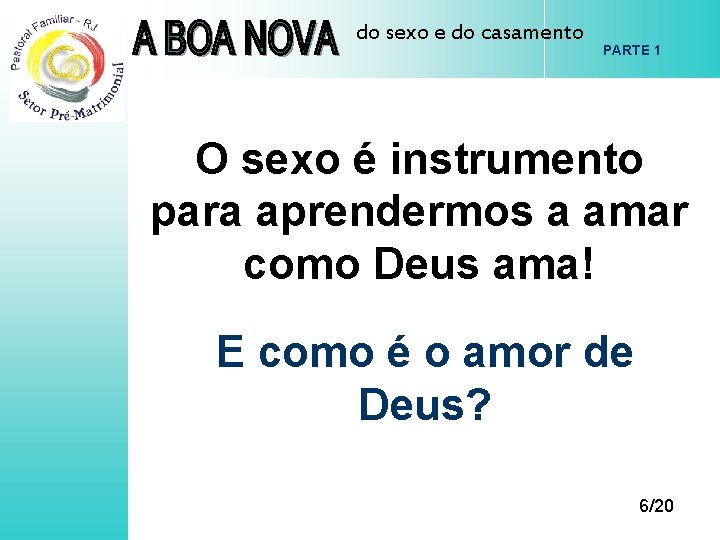 Pastoral Familiar - RJ
Setor Pré-Matrimonial

A BOA NOVA do sexo e do casamento

PARTE 1

O sexo é instrumento para aprendermos a amar como Deus ama!

E como é o amor de Deus?

6/20